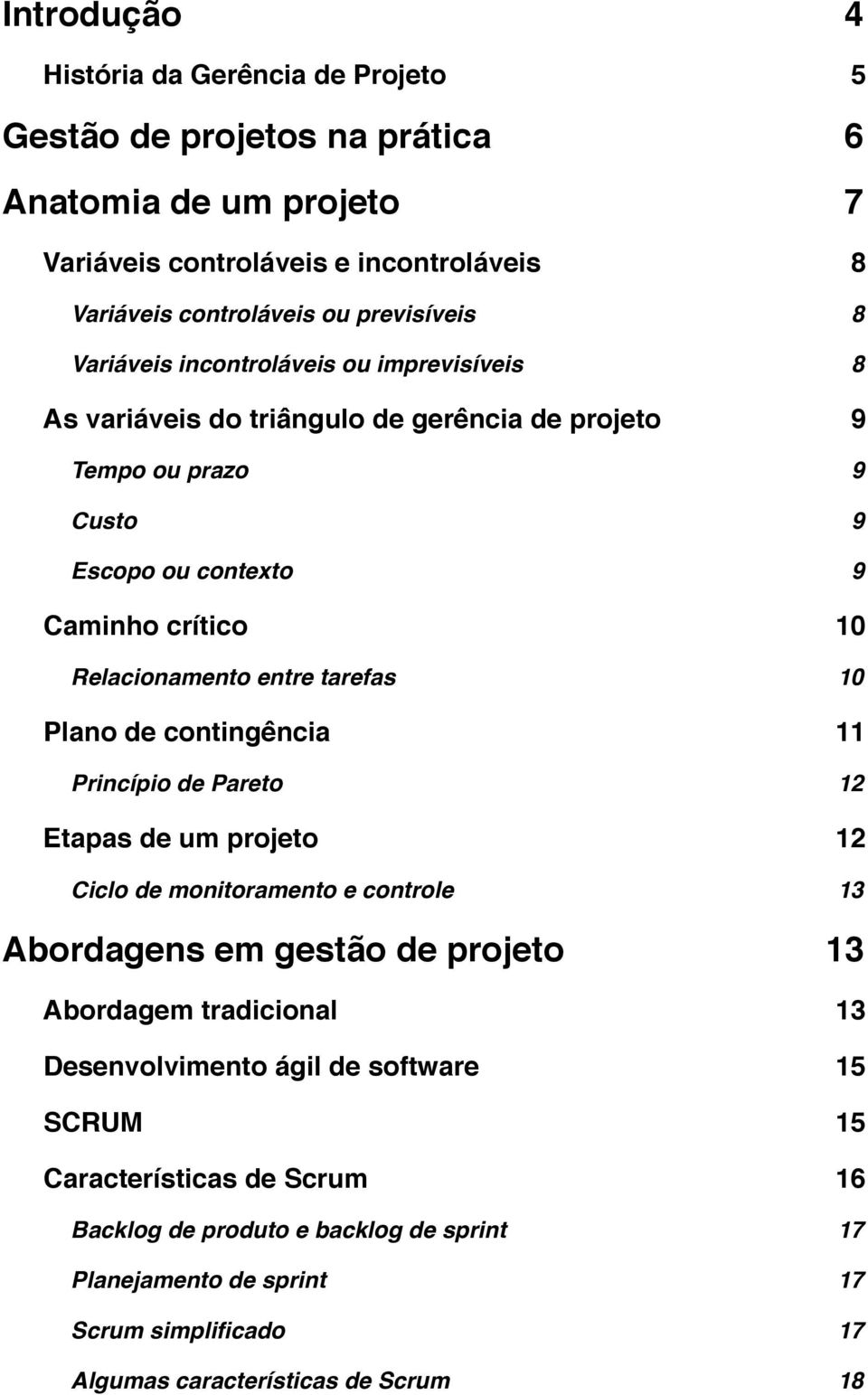 Introdução 4

História da Gerência de Projeto 5

Gestão de projetos na prática 6

Anatomia de um projeto 7

Variáveis controláveis e incontroláveis 8

Variáveis controláveis ou previsíveis 8

Variáveis incontroláveis ou imprevisíveis 8

As variáveis do triângulo de gerência de projeto 9

Tempo ou prazo 9

Custo 9

Escopo ou contexto 9

Caminho crítico 10

Relacionamento entre tarefas 10

Plano de contingência 11

Princípio de Pareto 12

Etapas de um projeto 12

Ciclo de monitoramento e controle 13

Abordagens em gestão de projeto 13

Abordagem tradicional 13

Desenvolvimento ágil de software 15

SCRUM 15

Características de Scrum 16

Backlog de produto e backlog de sprint 17

Planejamento de sprint 17

Scrum simplificado 17

Algumas características de Scrum 18